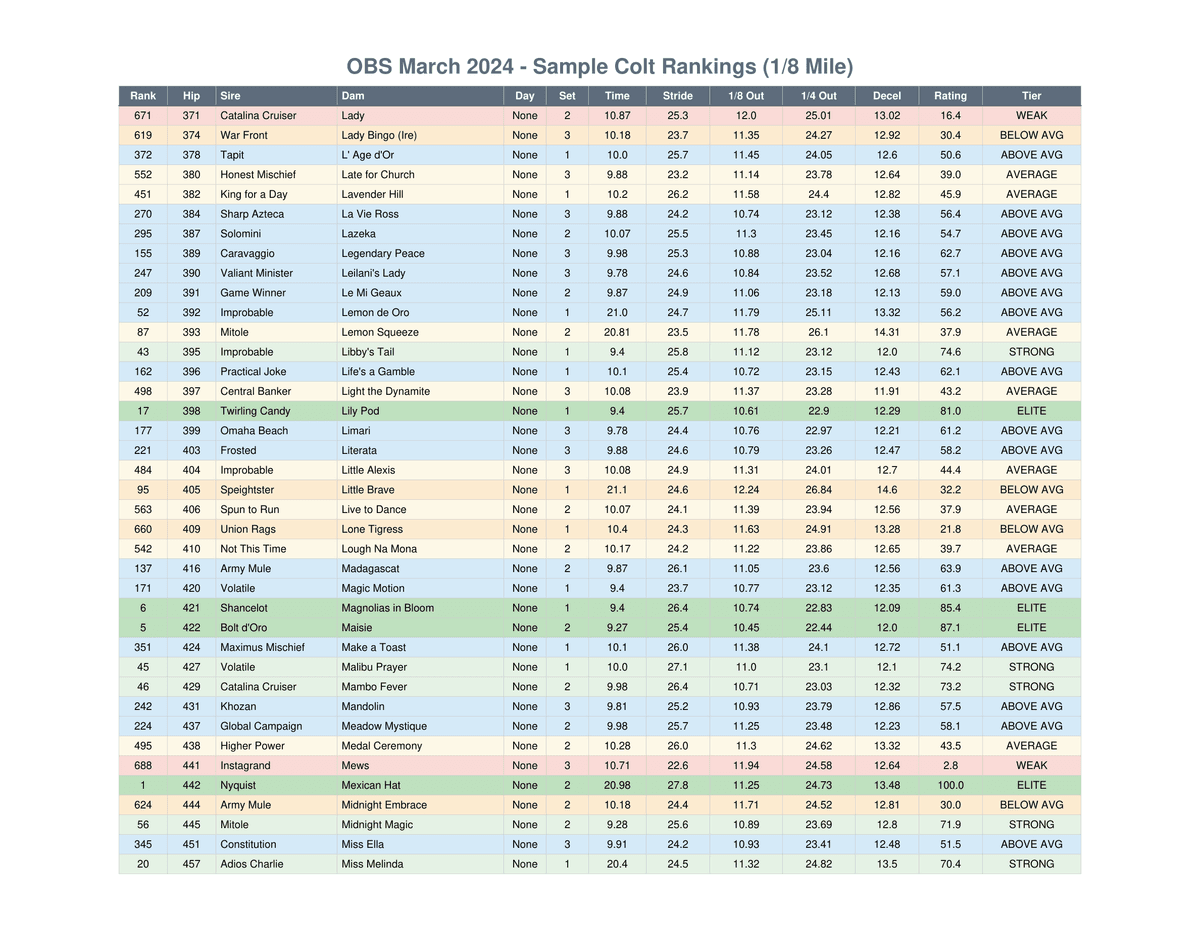 OBS March 2024 - Sample Colt Rankings (1/8 Mile)

| Rank | Hip | Sire | Dam | Day | Set | Time | Stride | 1/8 Out | 1/4 Out | Decel | Rating | Tier |
|---|---|---|---|---|---|---|---|---|---|---|---|---|
| 671 | 371 | Catalina Cruiser | Lady | None | 2 | 10.87 | 25.3 | 12.0 | 25.01 | 13.02 | 16.4 | WEAK |
| 619 | 374 | War Front | Lady Bingo (Ire) | None | 3 | 10.18 | 23.7 | 11.35 | 24.27 | 12.92 | 30.4 | BELOW AVG |
| 372 | 378 | Tapit | L' Age d'Or | None | 1 | 10.0 | 25.7 | 11.45 | 24.05 | 12.6 | 50.6 | ABOVE AVG |
| 552 | 380 | Honest Mischief | Late for Church | None | 3 | 9.88 | 23.2 | 11.14 | 23.78 | 12.64 | 39.0 | AVERAGE |
| 451 | 382 | King for a Day | Lavender Hill | None | 1 | 10.2 | 26.2 | 11.58 | 24.4 | 12.82 | 45.9 | AVERAGE |
| 270 | 384 | Sharp Azteca | La Vie Ross | None | 3 | 9.88 | 24.2 | 10.74 | 23.12 | 12.38 | 56.4 | ABOVE AVG |
| 295 | 387 | Solomini | Lazeka | None | 2 | 10.07 | 25.5 | 11.3 | 23.45 | 12.16 | 54.7 | ABOVE AVG |
| 155 | 389 | Caravaggio | Legendary Peace | None | 3 | 9.98 | 25.3 | 10.88 | 23.04 | 12.16 | 62.7 | ABOVE AVG |
| 247 | 390 | Valiant Minister | Leilani's Lady | None | 3 | 9.78 | 24.6 | 10.84 | 23.52 | 12.68 | 57.1 | ABOVE AVG |
| 209 | 391 | Game Winner | Le Mi Geaux | None | 2 | 9.87 | 24.9 | 11.06 | 23.18 | 12.13 | 59.0 | ABOVE AVG |
| 52 | 392 | Improbable | Lemon de Oro | None | 1 | 21.0 | 24.7 | 11.79 | 25.11 | 13.32 | 56.2 | ABOVE AVG |
| 87 | 393 | Mitole | Lemon Squeeze | None | 2 | 20.81 | 23.5 | 11.78 | 26.1 | 14.31 | 37.9 | AVERAGE |
| 43 | 395 | Improbable | Libby's Tail | None | 1 | 9.4 | 25.8 | 11.12 | 23.12 | 12.0 | 74.6 | STRONG |
| 162 | 396 | Practical Joke | Life's a Gamble | None | 1 | 10.1 | 25.4 | 10.72 | 23.15 | 12.43 | 62.1 | ABOVE AVG |
| 498 | 397 | Central Banker | Light the Dynamite | None | 3 | 10.08 | 23.9 | 11.37 | 23.28 | 11.91 | 43.2 | AVERAGE |
| 17 | 398 | Twirling Candy | Lily Pod | None | 1 | 9.4 | 25.7 | 10.61 | 22.9 | 12.29 | 81.0 | ELITE |
| 177 | 399 | Omaha Beach | Limari | None | 3 | 9.78 | 24.4 | 10.76 | 22.97 | 12.21 | 61.2 | ABOVE AVG |
| 221 | 403 | Frosted | Literata | None | 3 | 9.88 | 24.6 | 10.79 | 23.26 | 12.47 | 58.2 | ABOVE AVG |
| 484 | 404 | Improbable | Little Alexis | None | 3 | 10.08 | 24.9 | 11.31 | 24.01 | 12.7 | 44.4 | AVERAGE |
| 95 | 405 | Speightster | Little Brave | None | 1 | 21.1 | 24.6 | 12.24 | 26.84 | 14.6 | 32.2 | BELOW AVG |
| 563 | 406 | Spun to Run | Live to Dance | None | 2 | 10.07 | 24.1 | 11.39 | 23.94 | 12.56 | 37.9 | AVERAGE |
| 660 | 409 | Union Rags | Lone Tigress | None | 1 | 10.4 | 24.3 | 11.63 | 24.91 | 13.28 | 21.8 | BELOW AVG |
| 542 | 410 | Not This Time | Lough Na Mona | None | 2 | 10.17 | 24.2 | 11.22 | 23.86 | 12.65 | 39.7 | AVERAGE |
| 137 | 416 | Army Mule | Madagascat | None | 2 | 9.87 | 26.1 | 11.05 | 23.6 | 12.56 | 63.9 | ABOVE AVG |
| 171 | 420 | Volatile | Magic Motion | None | 1 | 9.4 | 23.7 | 10.77 | 23.12 | 12.35 | 61.3 | ABOVE AVG |
| 6 | 421 | Shancelot | Magnolias in Bloom | None | 1 | 9.4 | 26.4 | 10.74 | 22.83 | 12.09 | 85.4 | ELITE |
| 5 | 422 | Bolt d'Oro | Maisie | None | 2 | 9.27 | 25.4 | 10.45 | 22.44 | 12.0 | 87.1 | ELITE |
| 351 | 424 | Maximus Mischief | Make a Toast | None | 1 | 10.1 | 26.0 | 11.38 | 24.1 | 12.72 | 51.1 | ABOVE AVG |
| 45 | 427 | Volatile | Malibu Prayer | None | 1 | 10.0 | 27.1 | 11.0 | 23.1 | 12.1 | 74.2 | STRONG |
| 46 | 429 | Catalina Cruiser | Mambo Fever | None | 2 | 9.98 | 26.4 | 10.71 | 23.03 | 12.32 | 73.2 | STRONG |
| 242 | 431 | Khozan | Mandolin | None | 3 | 9.81 | 25.2 | 10.93 | 23.79 | 12.86 | 57.5 | ABOVE AVG |
| 224 | 437 | Global Campaign | Meadow Mystique | None | 2 | 9.98 | 25.7 | 11.25 | 23.48 | 12.23 | 58.1 | ABOVE AVG |
| 495 | 438 | Higher Power | Medal Ceremony | None | 2 | 10.28 | 26.0 | 11.3 | 24.62 | 13.32 | 43.5 | AVERAGE |
| 688 | 441 | Instagrand | Mews | None | 3 | 10.71 | 22.6 | 11.94 | 24.58 | 12.64 | 2.8 | WEAK |
| 1 | 442 | Nyquist | Mexican Hat | None | 2 | 20.98 | 27.8 | 11.25 | 24.73 | 13.48 | 100.0 | ELITE |
| 624 | 444 | Army Mule | Midnight Embrace | None | 2 | 10.18 | 24.4 | 11.71 | 24.52 | 12.81 | 30.0 | BELOW AVG |
| 56 | 445 | Mitole | Midnight Magic | None | 2 | 9.28 | 25.6 | 10.89 | 23.69 | 12.8 | 71.9 | STRONG |
| 345 | 451 | Constitution | Miss Ella | None | 3 | 9.91 | 24.2 | 10.93 | 23.41 | 12.48 | 51.5 | ABOVE AVG |
| 20 | 457 | Adios Charlie | Miss Melinda | None | 1 | 20.4 | 24.5 | 11.32 | 24.82 | 13.5 | 70.4 | STRONG |